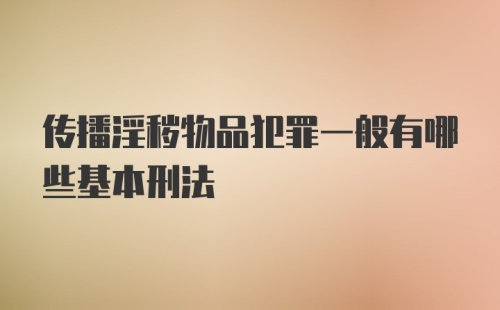 传播淫秽物品犯罪一般有哪些基本刑法